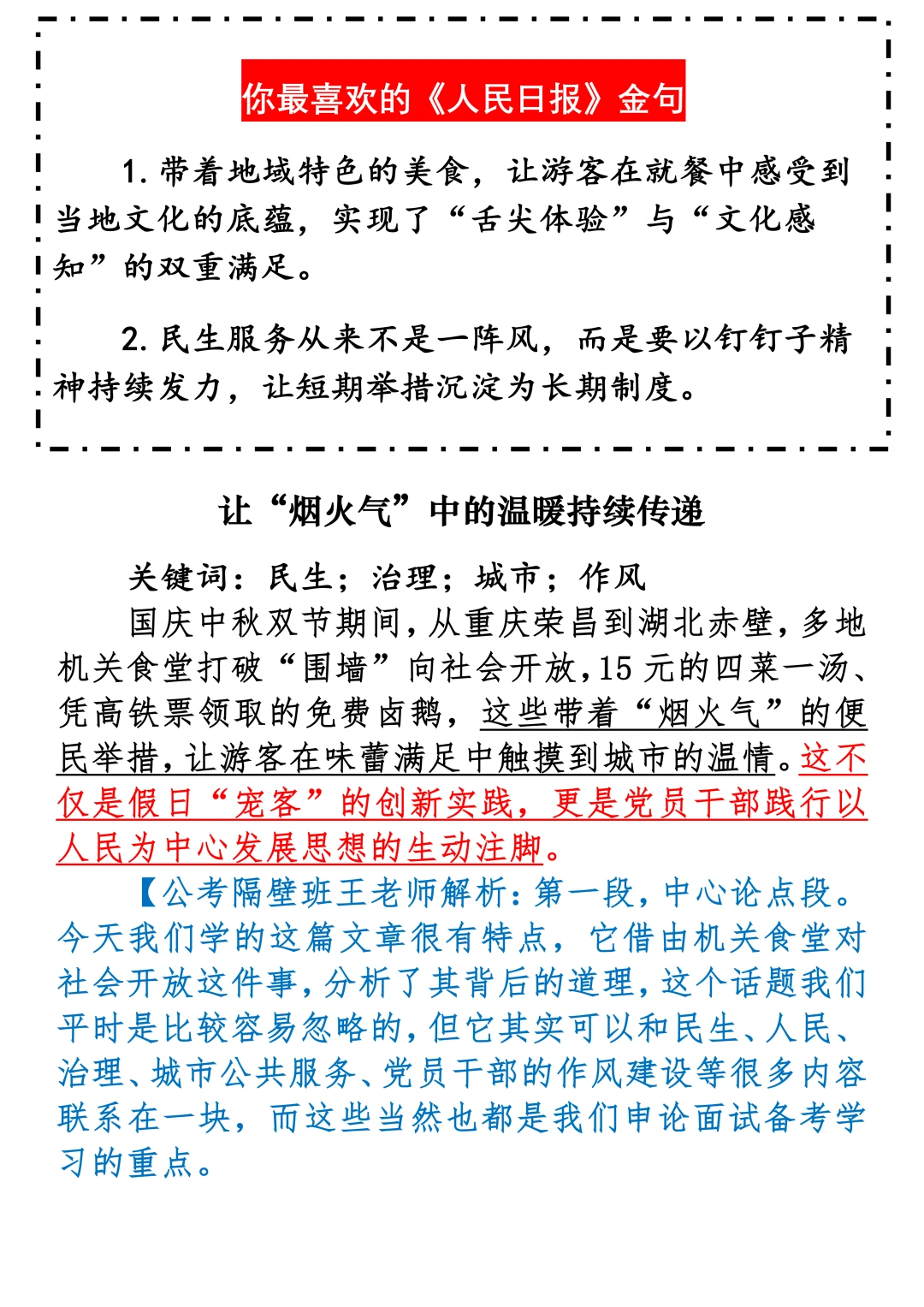 你最喜欢的《人民日报》金句

1. 带着地域特色的美食，让游客在就餐中感受到当地文化的底蕴，实现了“舌尖体验”与“文化感知”的双重满足。

2. 民生服务从来不是一阵风，而是要以钉钉子精神持续发力，让短期举措沉淀为长期制度。

让“烟火气”中的温暖持续传递

关键词：民生；治理；城市；作风

国庆中秋双节期间，从重庆荣昌到湖北赤壁，多地机关食堂打破“围墙”向社会开放，15 元的四菜一汤、凭高铁票领取的免费卤鹅，这些带着“烟火气”的便民举措，让游客在味蕾满足中触摸到城市的温情。这不仅是假日“宠客”的创新实践，更是党员干部践行以人民为中心发展思想的生动注脚。

【公考隔壁班王老师解析：第一段，中心论点段。今天我们学的这篇文章很有特点，它借由机关食堂对社会开放这件事，分析了其背后的道理，这个话题我们平时是比较容易忽略的，但它其实可以和民生、人民、治理、城市公共服务、党员干部的作风建设等很多内容联系在一块，而这些当然也都是我们申论面试备考学习的重点。